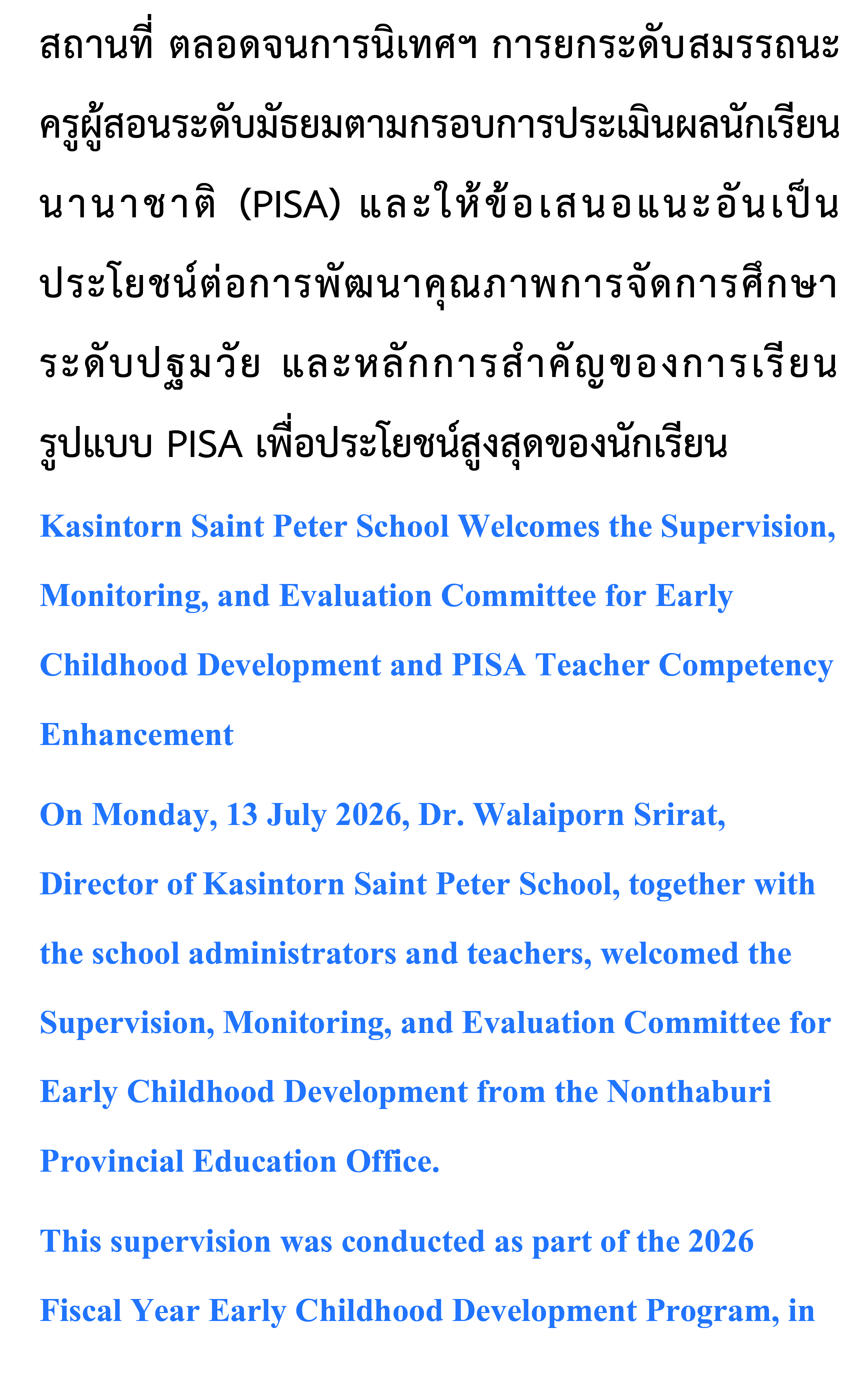 สถานที่ ตลอดจนการนิเทศฯ การยกระดับสมรรถนะครูผู้สอนระดับมัธยมตามกรอบการประเมินผลนักเรียนนานาชาติ (PISA) และให้ข้อเสนอแนะอันเป็นประโยชน์ต่อการพัฒนาคุณภาพการจัดการศึกษาระดับปฐมวัย และหลักการสำคัญของการเรียนรูปแบบ PISA เพื่อประโยชน์สูงสุดของนักเรียน

Kasintorn Saint Peter School Welcomes the Supervision, Monitoring, and Evaluation Committee for Early Childhood Development and PISA Teacher Competency Enhancement

On Monday, 13 July 2026, Dr. Walaiporn Srirat, Director of Kasintorn Saint Peter School, together with the school administrators and teachers, welcomed the Supervision, Monitoring, and Evaluation Committee for Early Childhood Development from the Nonthaburi Provincial Education Office.

This supervision was conducted as part of the 2026 Fiscal Year Early Childhood Development Program, in